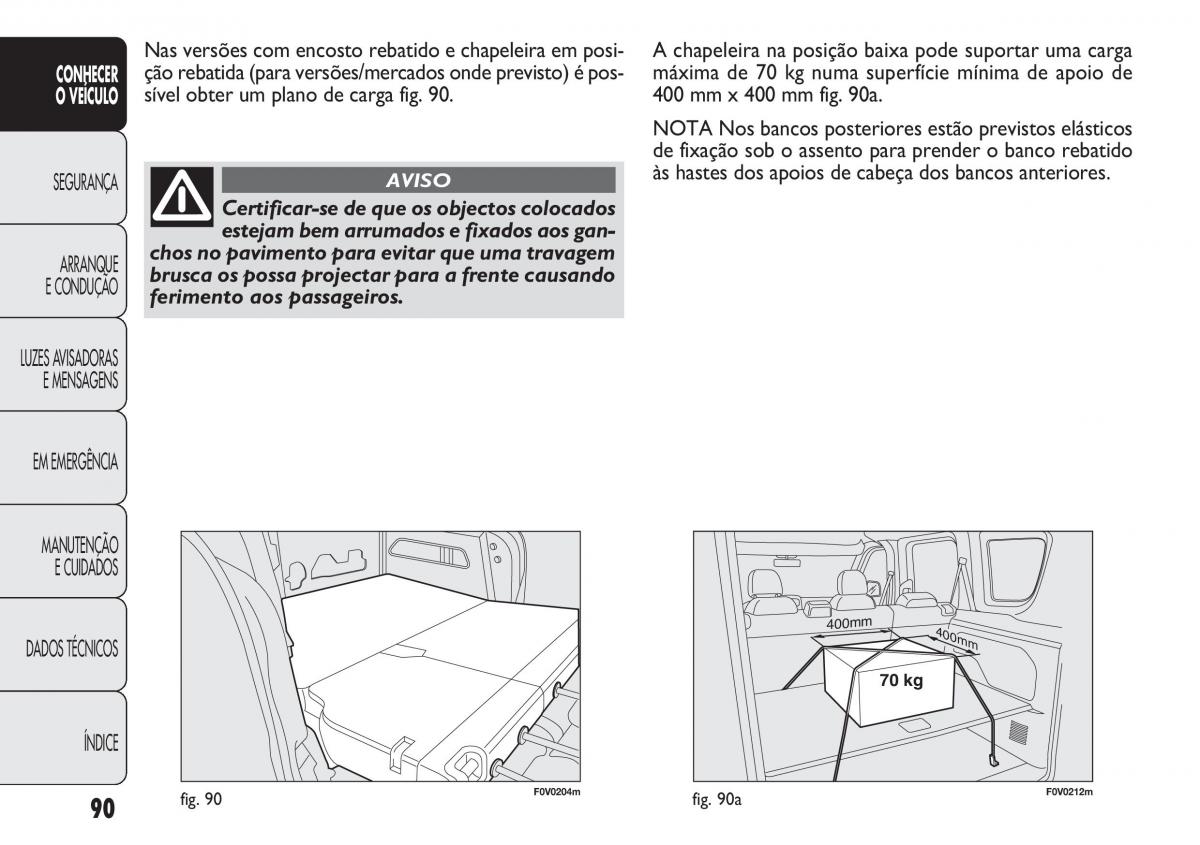 CONHECER O VEÍCULO

SEGURANÇA

ARRANQUE E CONDUÇÃO

LUZES AVISADORAS E MENSAGENS

EM EMERGÊNCIA

MANUTENÇÃO E CUIDADOS

DADOS TÉCNICOS

ÍNDICE

90

Nas versões com encosto rebatido e chapeleira em posição rebatida (para versões/mercados onde previsto) é possível obter um plano de carga fig. 90.

AVISO

Certificar-se de que os objectos colocados estejam bem arrumados e fixados aos ganchos no pavimento para evitar que uma travagem brusca os possa projectar para a frente causando ferimento aos passageiros.

fig. 90

F0V0204m

A chapeleira na posição baixa pode suportar uma carga máxima de 70 kg numa superfície mínima de apoio de 400 mm x 400 mm fig. 90a.

NOTA Nos bancos posteriores estão previstos elásticos de fixação sob o assento para prender o banco rebatido às hastes dos apoios de cabeça dos bancos anteriores.

400mm

400mm

70 kg

fig. 90a

F0V0212m